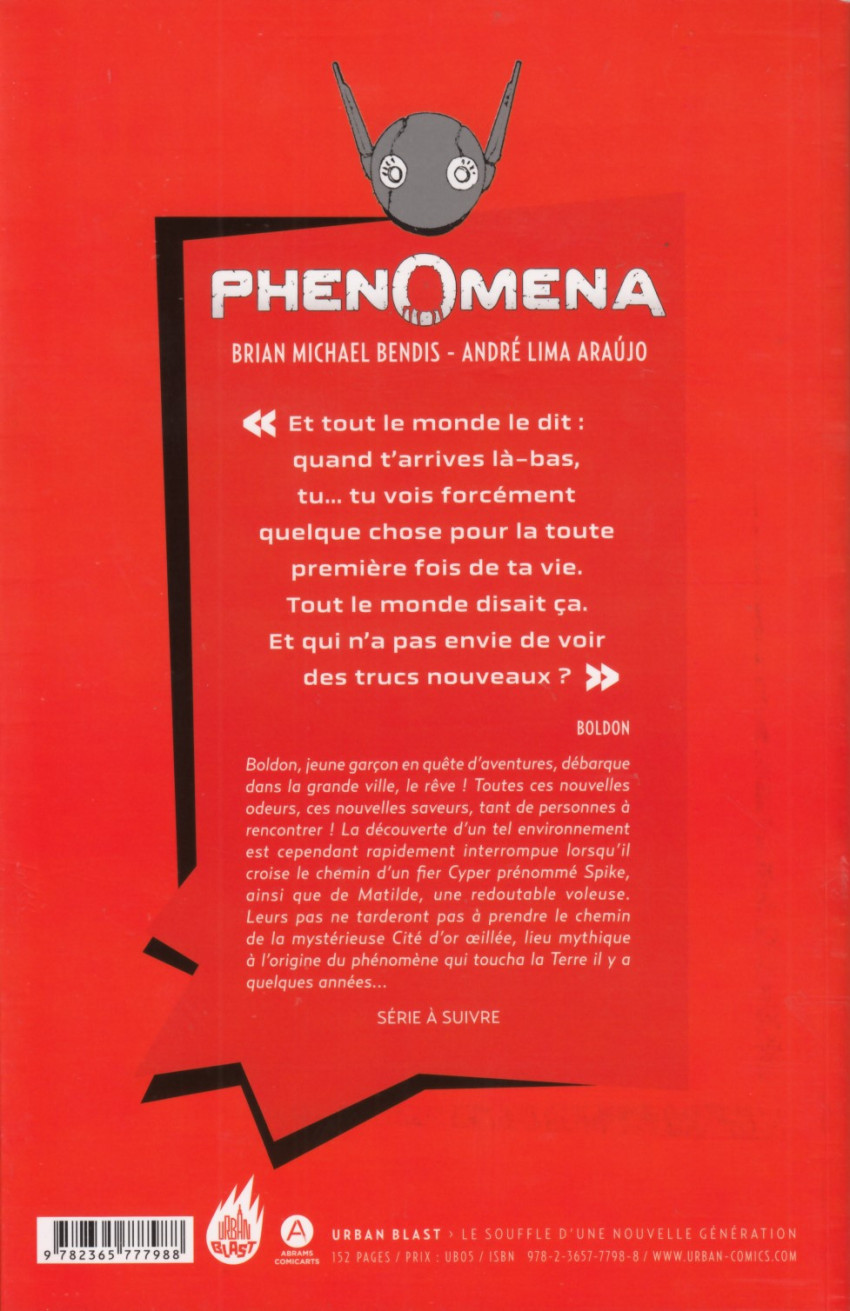 PHENOMENA

BRIAN MICHAEL BENDIS - ANDRÉ LIMA ARAÚJO

« Et tout le monde le dit : quand t'arrives là-bas, tu... tu vois forcément quelque chose pour la toute première fois de ta vie. Tout le monde disait ça. Et qui n'a pas envie de voir des trucs nouveaux ? »

BOLDON

Boldon, jeune garçon en quête d'aventures, débarque dans la grande ville, le rêve ! Toutes ces nouvelles odeurs, ces nouvelles saveurs, tant de personnes à rencontrer ! La découverte d'un tel environnement est cependant rapidement interrompue lorsqu'il croise le chemin d'un fier Cyper prénommé Spike, ainsi que de Matilde, une redoutable voleuse. Leurs pas ne tarderont pas à prendre le chemin de la mystérieuse Cité d'or œillée, lieu mythique à l'origine du phénomène qui toucha la Terre il y a quelques années...

SÉRIE À SUIVRE

9 782365 777988

URBAN BLAST

ABRAMS COMICARTS

URBAN BLAST › LE SOUFFLE D'UNE NOUVELLE GÉNÉRATION
152 PAGES / PRIX : UB05 / ISBN 978-2-3657-7798-8 / WWW.URBAN-COMICS.COM